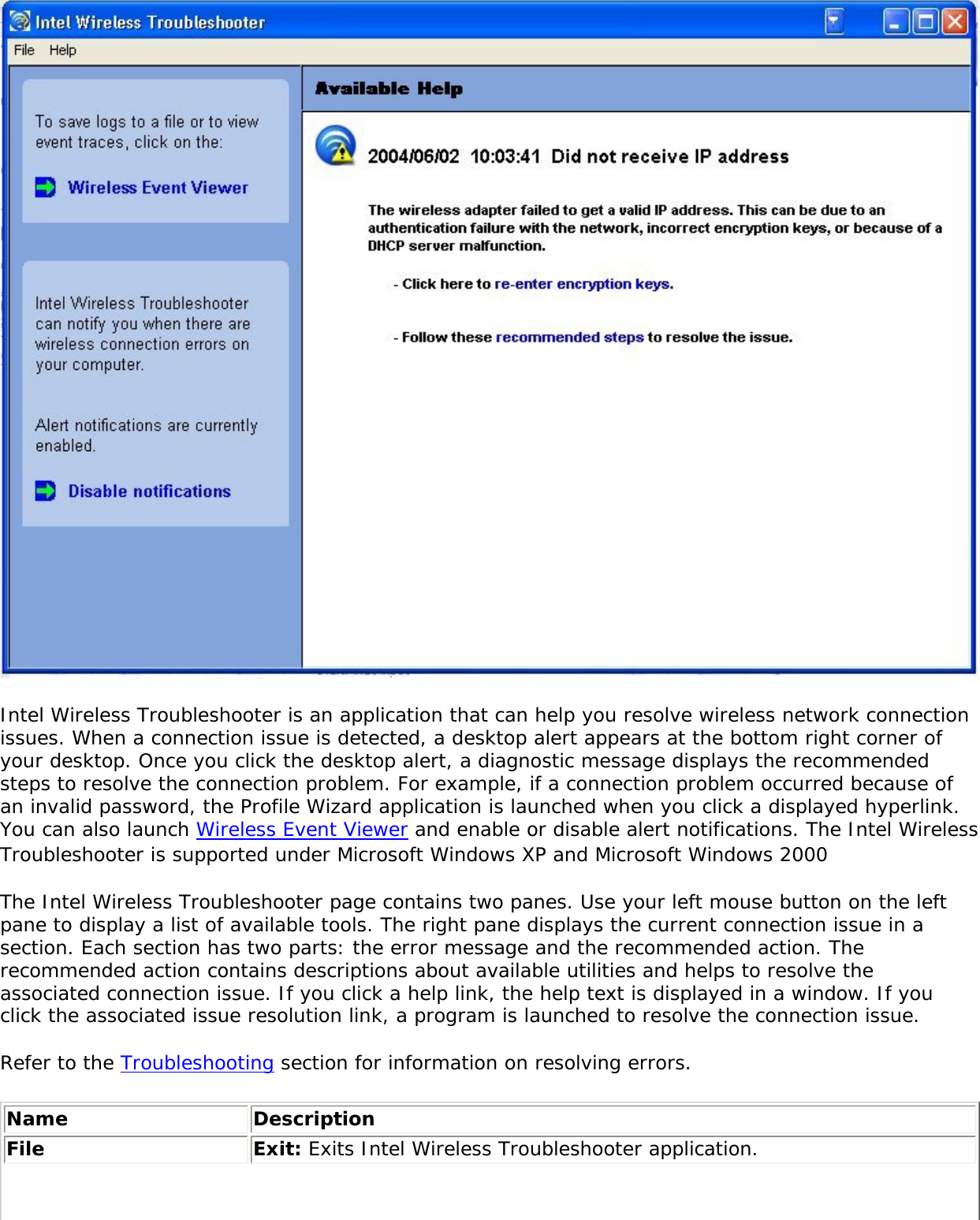 Intel Wireless Troubleshooter

File Help

To save logs to a file or to view event traces, click on the:

Wireless Event Viewer

Intel Wireless Troubleshooter can notify you when there are wireless connection errors on your computer.

Alert notifications are currently enabled.

Disable notifications

Available Help

2004/06/02 10:03:41 Did not receive IP address

The wireless adapter failed to get a valid IP address. This can be due to an authentication failure with the network, incorrect encryption keys, or because of a DHCP server malfunction.

- Click here to re-enter encryption keys.

- Follow these recommended steps to resolve the issue.

Intel Wireless Troubleshooter is an application that can help you resolve wireless network connection issues. When a connection issue is detected, a desktop alert appears at the bottom right corner of your desktop. Once you click the desktop alert, a diagnostic message displays the recommended steps to resolve the connection problem. For example, if a connection problem occurred because of an invalid password, the Profile Wizard application is launched when you click a displayed hyperlink. You can also launch Wireless Event Viewer and enable or disable alert notifications. The Intel Wireless Troubleshooter is supported under Microsoft Windows XP and Microsoft Windows 2000

The Intel Wireless Troubleshooter page contains two panes. Use your left mouse button on the left pane to display a list of available tools. The right pane displays the current connection issue in a section. Each section has two parts: the error message and the recommended action. The recommended action contains descriptions about available utilities and helps to resolve the associated connection issue. If you click a help link, the help text is displayed in a window. If you click the associated issue resolution link, a program is launched to resolve the connection issue.

Refer to the Troubleshooting section for information on resolving errors.

| Name | Description |
|---|---|
| File | Exit: Exits Intel Wireless Troubleshooter application. |